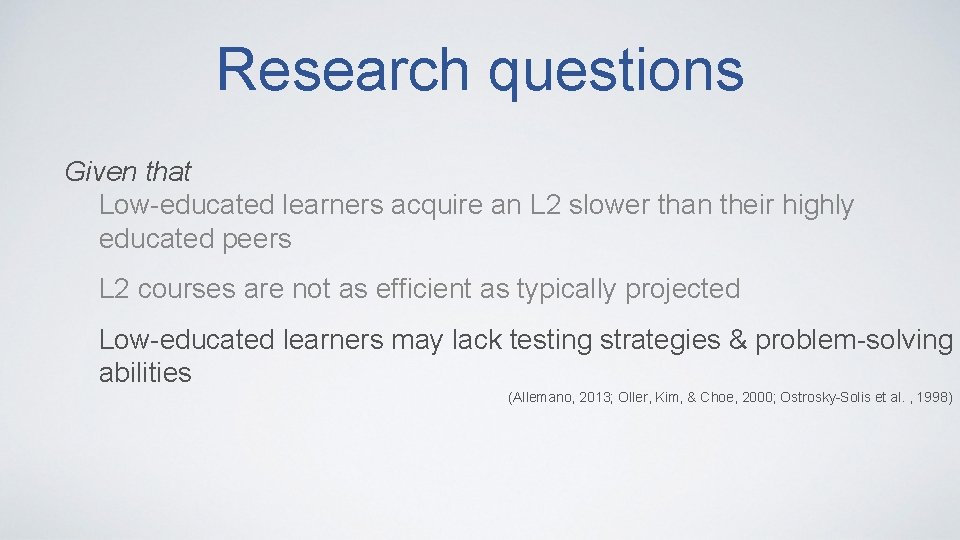 Research questions

Given that

Low-educated learners acquire an L2 slower than their highly educated peers

L2 courses are not as efficient as typically projected

Low-educated learners may lack testing strategies & problem-solving abilities

(Allemano, 2013; Oller, Kim, & Choe, 2000; Ostrosky-Solis et al. , 1998)